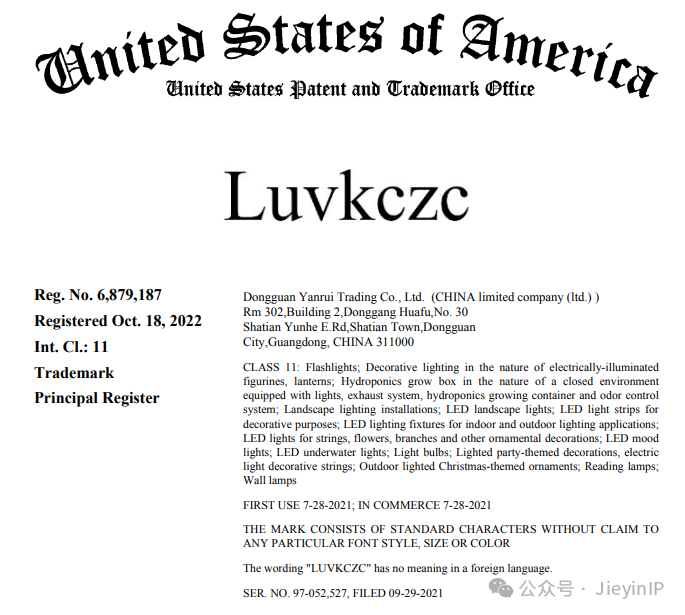 United States of America
United States Patent and Trademark Office

Luvkczc

Reg. No. 6,879,187
Registered Oct. 18, 2022
Int. Cl.: 11
Trademark
Principal Register

Dongguan Yanrui Trading Co., Ltd. (CHINA limited company (ltd.) )
Rm 302,Building 2,Donggang Huafu,No. 30
Shatian Yunhe E.Rd,Shatian Town,Dongguan
City,Guangdong, CHINA 311000

CLASS 11: Flashlights; Decorative lighting in the nature of electrically-illuminated figurines, lanterns; Hydroponics grow box in the nature of a closed environment equipped with lights, exhaust system, hydroponics growing container and odor control system; Landscape lighting installations; LED landscape lights; LED light strips for decorative purposes; LED lighting fixtures for indoor and outdoor lighting applications; LED lights for strings, flowers, branches and other ornamental decorations; LED mood lights; LED underwater lights; Light bulbs; Lighted party-themed decorations, electric light decorative strings; Outdoor lighted Christmas-themed ornaments; Reading lamps; Wall lamps

FIRST USE 7-28-2021; IN COMMERCE 7-28-2021

THE MARK CONSISTS OF STANDARD CHARACTERS WITHOUT CLAIM TO ANY PARTICULAR FONT STYLE, SIZE OR COLOR

The wording "LUVKCZC" has no meaning in a foreign language.

SER. NO. 97-052,527, FILED 09-29-2021

公众号 · JieyinIP